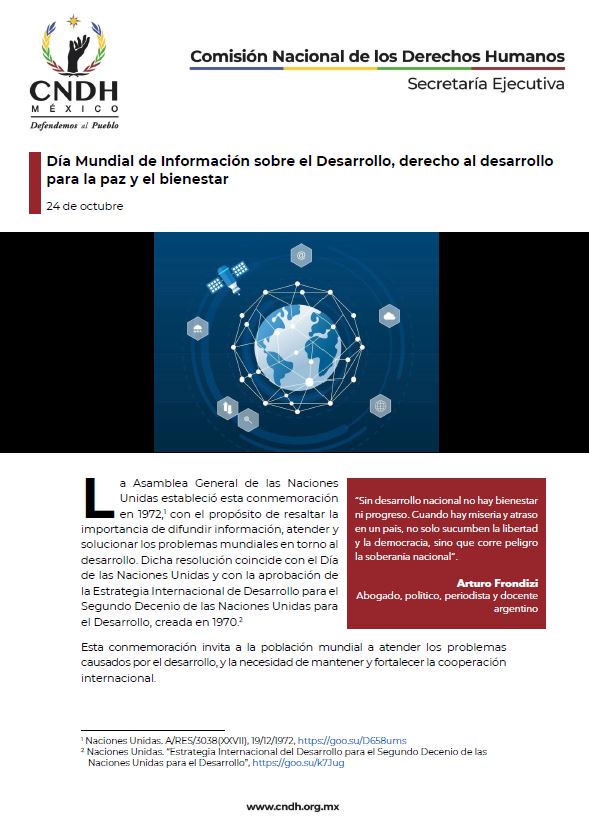 CNDH
MÉXICO
Defendemos al Pueblo

Comisión Nacional de los Derechos Humanos
Secretaría Ejecutiva

Día Mundial de Información sobre el Desarrollo, derecho al desarrollo para la paz y el bienestar

24 de octubre

La Asamblea General de las Naciones Unidas estableció esta conmemoración en 1972,$^1$ con el propósito de resaltar la importancia de difundir información, atender y solucionar los problemas mundiales en torno al desarrollo. Dicha resolución coincide con el Día de las Naciones Unidas y con la aprobación de la Estrategia Internacional de Desarrollo para el Segundo Decenio de las Naciones Unidas para el Desarrollo, creada en 1970.$^2$

"Sin desarrollo nacional no hay bienestar ni progreso. Cuando hay miseria y atraso en un país, no solo sucumben la libertad y la democracia, sino que corre peligro la soberanía nacional".

Arturo Frondizi
Abogado, político, periodista y docente argentino

Esta conmemoración invita a la población mundial a atender los problemas causados por el desarrollo, y la necesidad de mantener y fortalecer la cooperación internacional.

$^1$ Naciones Unidas. A/RES/3038(XXVII), 19/12/1972, https://goo.su/D658ums
$^2$ Naciones Unidas. "Estrategia Internacional del Desarrollo para el Segundo Decenio de las Naciones Unidas para el Desarrollo", https://goo.su/k7Jug

www.cndh.org.mx